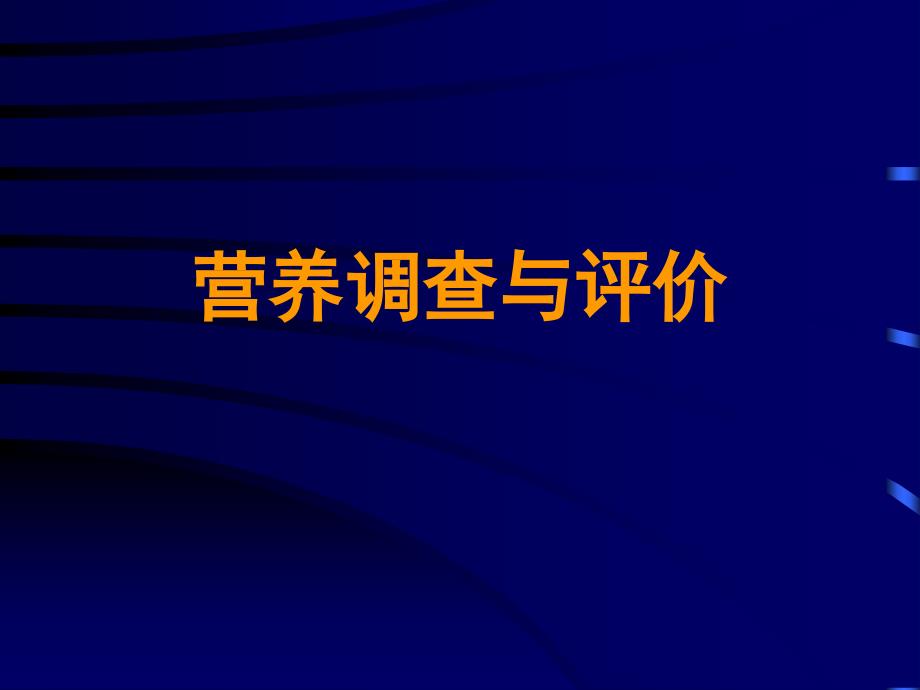 营养调查与评价